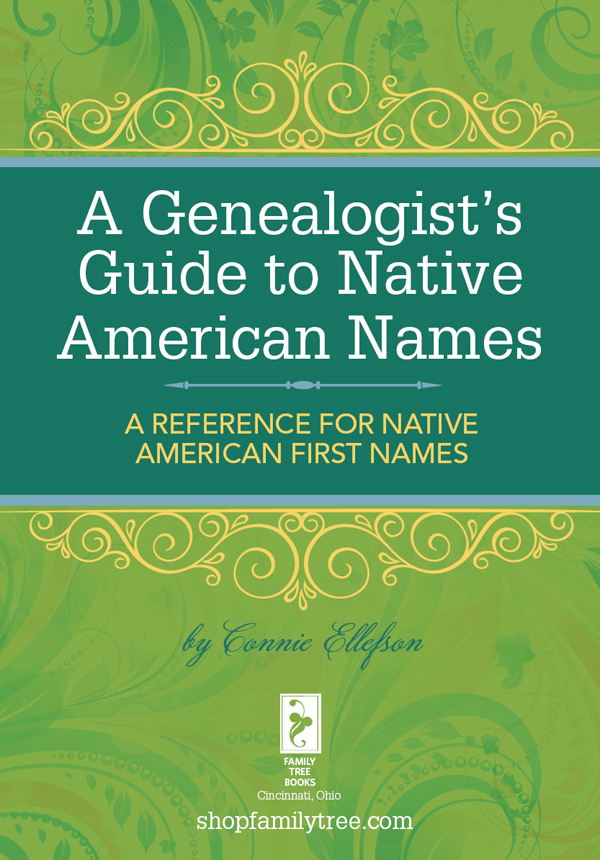 A Genealogist's Guide to Native American Names

A REFERENCE FOR NATIVE AMERICAN FIRST NAMES

by Connie Ellefson

FAMILY TREE BOOKS
Cincinnati, Ohio

shopfamilytree.com